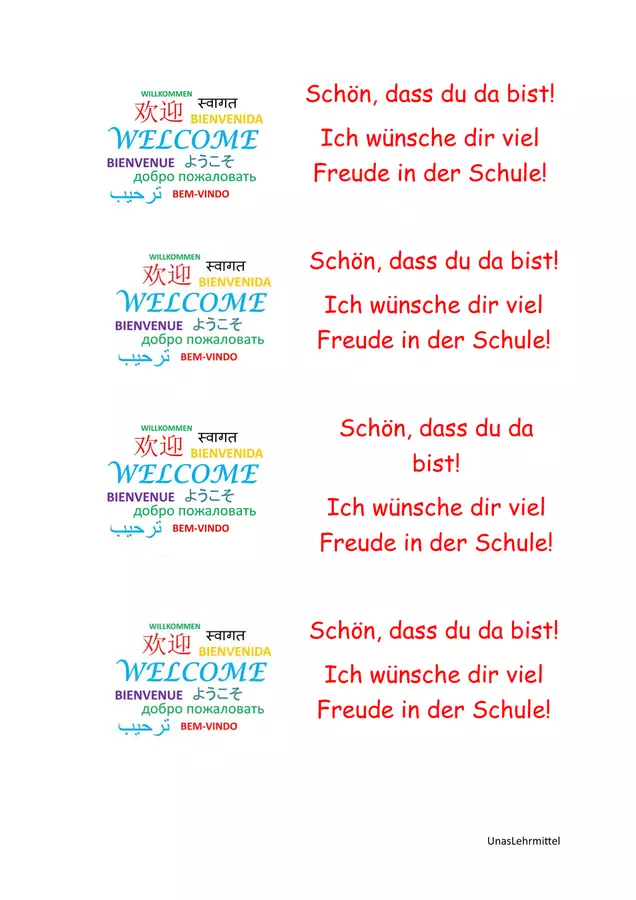 WILLKOMMEN स्वागत
欢迎 BIENVENIDA
WELCOME
BIENVENUE ようこそ
добро пожаловать
ترحيب BEM-VINDO

Schön, dass du da bist!

Ich wünsche dir viel Freude in der Schule!

WILLKOMMEN स्वागत
欢迎 BIENVENIDA
WELCOME
BIENVENUE ようこそ
добро пожаловать
ترحيب BEM-VINDO

Schön, dass du da bist!

Ich wünsche dir viel Freude in der Schule!

WILLKOMMEN स्वागत
欢迎 BIENVENIDA
WELCOME
BIENVENUE ようこそ
добро пожаловать
ترحيب BEM-VINDO

Schön, dass du da bist!

Ich wünsche dir viel Freude in der Schule!

WILLKOMMEN स्वागत
欢迎 BIENVENIDA
WELCOME
BIENVENUE ようこそ
добро пожаловать
ترحيب BEM-VINDO

Schön, dass du da bist!

Ich wünsche dir viel Freude in der Schule!

UnasLehrmittel